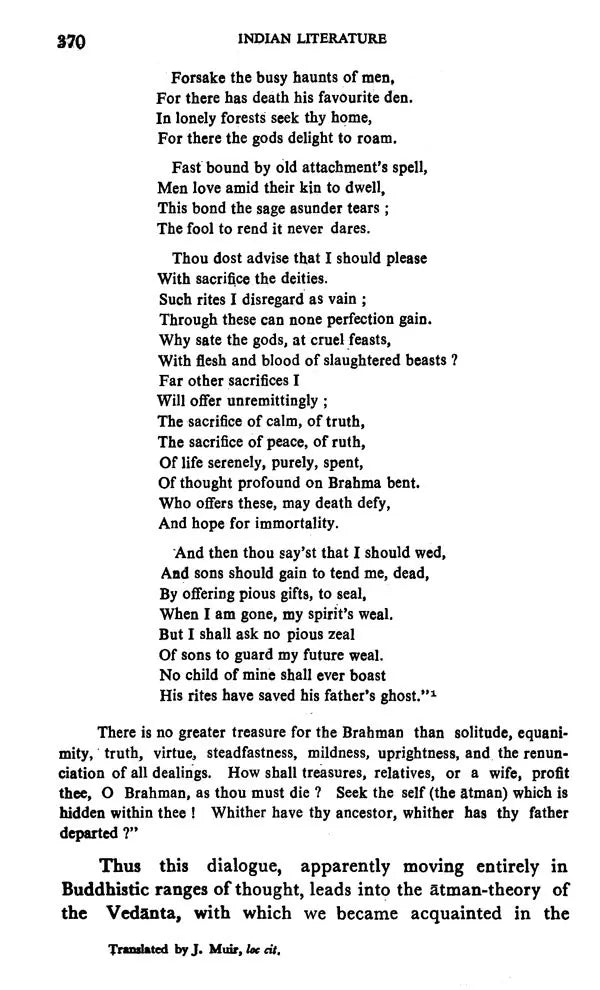 370 INDIAN LITERATURE

Forsake the busy haunts of men,
For there has death his favourite den.
In lonely forests seek thy home,
For there the gods delight to roam.

Fast bound by old attachment's spell,
Men love amid their kin to dwell,
This bond the sage asunder tears ;
The fool to rend it never dares.

Thou dost advise that I should please
With sacrifice the deities.
Such rites I disregard as vain ;
Through these can none perfection gain.
Why sate the gods, at cruel feasts,
With flesh and blood of slaughtered beasts ?
Far other sacrifices I
Will offer unremittingly ;
The sacrifice of calm, of truth,
The sacrifice of peace, of ruth,
Of life serenely, purely, spent,
Of thought profound on Brahma bent.
Who offers these, may death defy,
And hope for immortality.

And then thou say'st that I should wed,
And sons should gain to tend me, dead,
By offering pious gifts, to seal,
When I am gone, my spirit's weal.
But I shall ask no pious zeal
Of sons to guard my future weal.
No child of mine shall ever boast
His rites have saved his father's ghost."$^{1}$

There is no greater treasure for the Brahman than solitude, equanimity, truth, virtue, steadfastness, mildness, uprightness, and the renunciation of all dealings. How shall treasures, relatives, or a wife, profit thee, O Brahman, as thou must die ? Seek the self (the ātman) which is hidden within thee ! Whither have thy ancestor, whither has thy father departed ?"

Thus this dialogue, apparently moving entirely in Buddhistic ranges of thought, leads into the ātman-theory of the Vedānta, with which we became acquainted in the

Translated by J. Muir, loc cit.